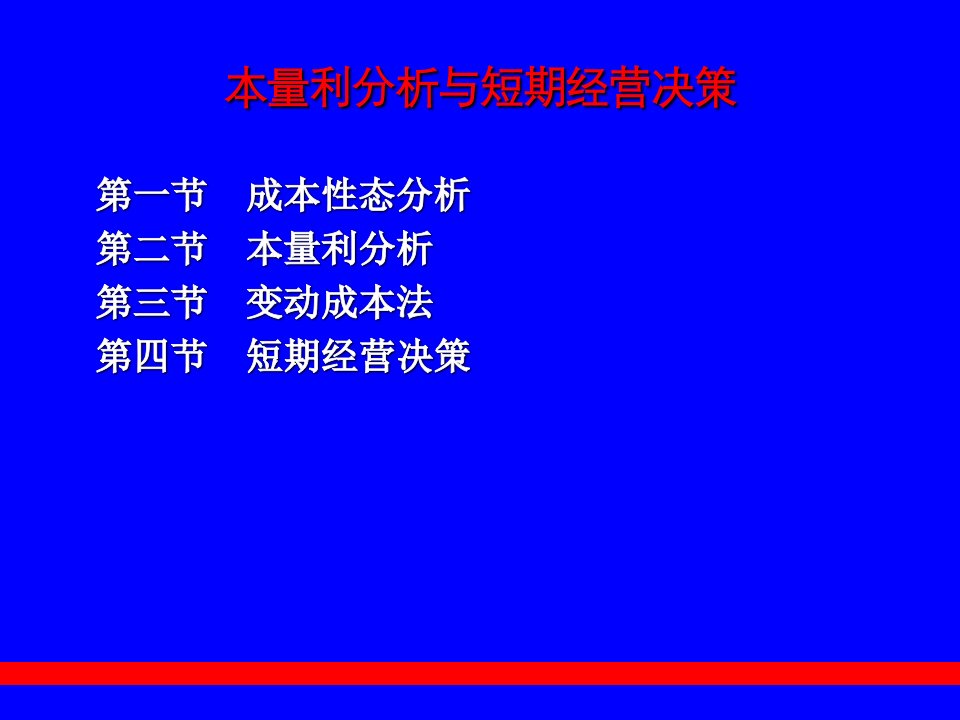 本量利分析与短期经营决策

第一节　成本性态分析
第二节　本量利分析
第三节　变动成本法
第四节　短期经营决策